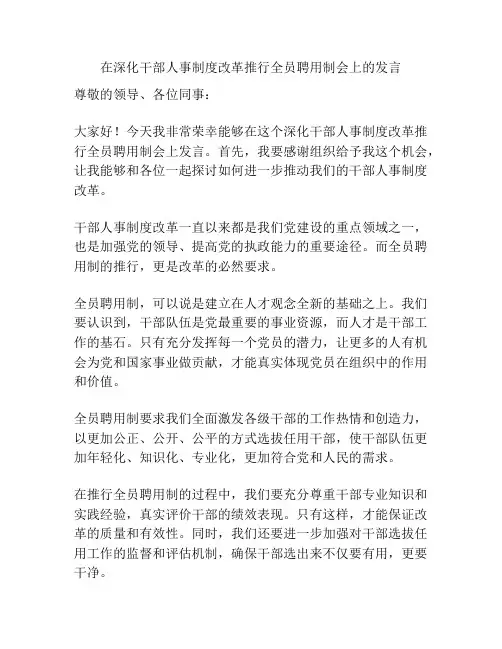 在深化干部人事制度改革推行全员聘用制会上的发言

尊敬的领导、各位同事：

大家好！今天我非常荣幸能够在这个深化干部人事制度改革推行全员聘用制会上发言。首先，我要感谢组织给予我这个机会，让我能够和各位一起探讨如何进一步推动我们的干部人事制度改革。

干部人事制度改革一直以来都是我们党建设的重点领域之一，也是加强党的领导、提高党的执政能力的重要途径。而全员聘用制的推行，更是改革的必然要求。

全员聘用制，可以说是建立在人才观念全新的基础之上。我们要认识到，干部队伍是党最重要的事业资源，而人才是干部工作的基石。只有充分发挥每一个党员的潜力，让更多的人有机会为党和国家事业做贡献，才能真实体现党员在组织中的作用和价值。

全员聘用制要求我们全面激发各级干部的工作热情和创造力，以更加公正、公开、公平的方式选拔任用干部，使干部队伍更加年轻化、知识化、专业化，更加符合党和人民的需求。

在推行全员聘用制的过程中，我们要充分尊重干部专业知识和实践经验，真实评价干部的绩效表现。只有这样，才能保证改革的质量和有效性。同时，我们还要进一步加强对干部选拔任用工作的监督和评估机制，确保干部选出来不仅要有用，更要干净。